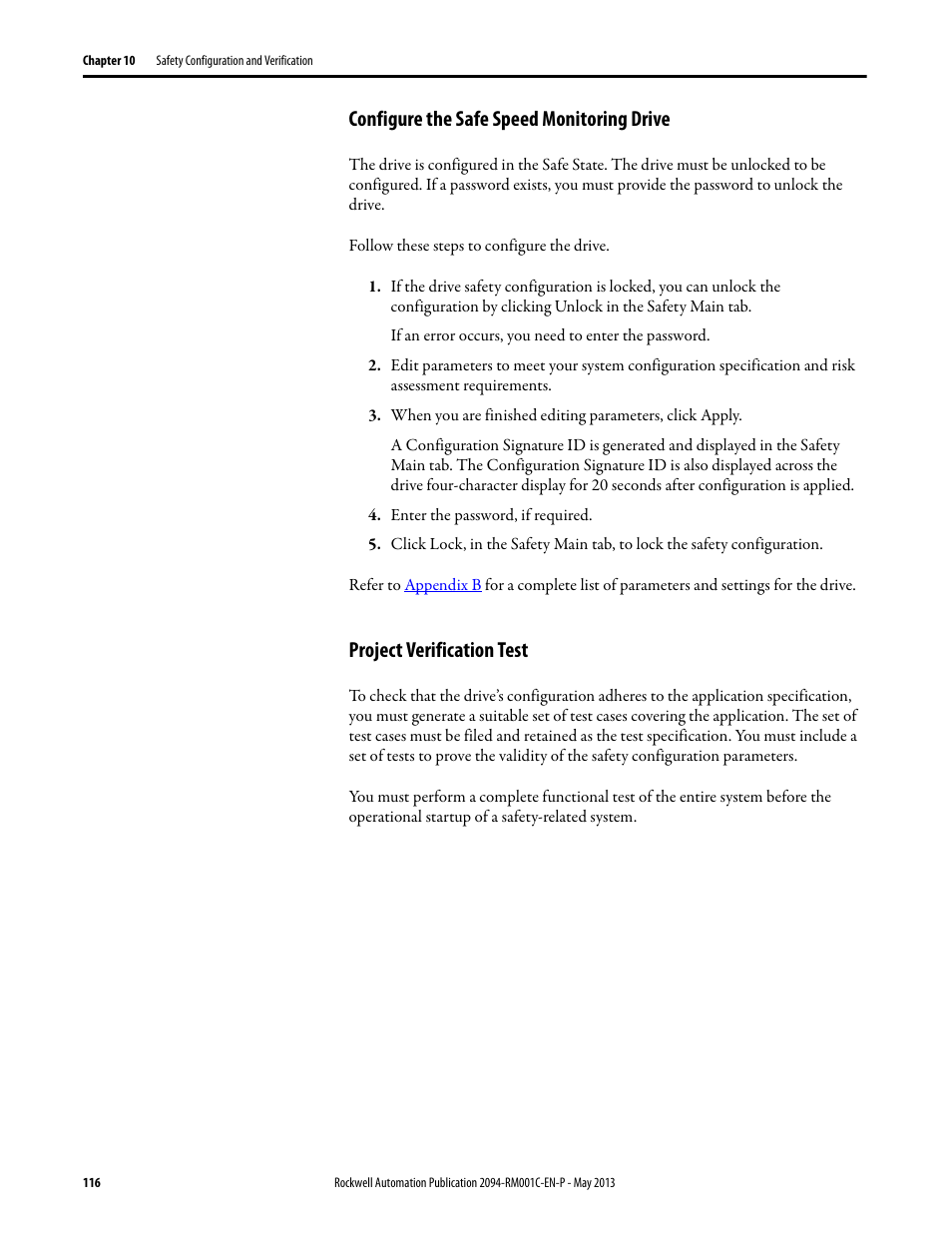 Chapter 10 Safety Configuration and Verification

Configure the Safe Speed Monitoring Drive

The drive is configured in the Safe State. The drive must be unlocked to be configured. If a password exists, you must provide the password to unlock the drive.

Follow these steps to configure the drive.

1. If the drive safety configuration is locked, you can unlock the configuration by clicking Unlock in the Safety Main tab.

If an error occurs, you need to enter the password.

2. Edit parameters to meet your system configuration specification and risk assessment requirements.

3. When you are finished editing parameters, click Apply.

A Configuration Signature ID is generated and displayed in the Safety Main tab. The Configuration Signature ID is also displayed across the drive four-character display for 20 seconds after configuration is applied.

4. Enter the password, if required.

5. Click Lock, in the Safety Main tab, to lock the safety configuration.

Refer to Appendix B for a complete list of parameters and settings for the drive.

Project Verification Test

To check that the drive's configuration adheres to the application specification, you must generate a suitable set of test cases covering the application. The set of test cases must be filed and retained as the test specification. You must include a set of tests to prove the validity of the safety configuration parameters.

You must perform a complete functional test of the entire system before the operational startup of a safety-related system.

116 Rockwell Automation Publication 2094-RM001C-EN-P - May 2013